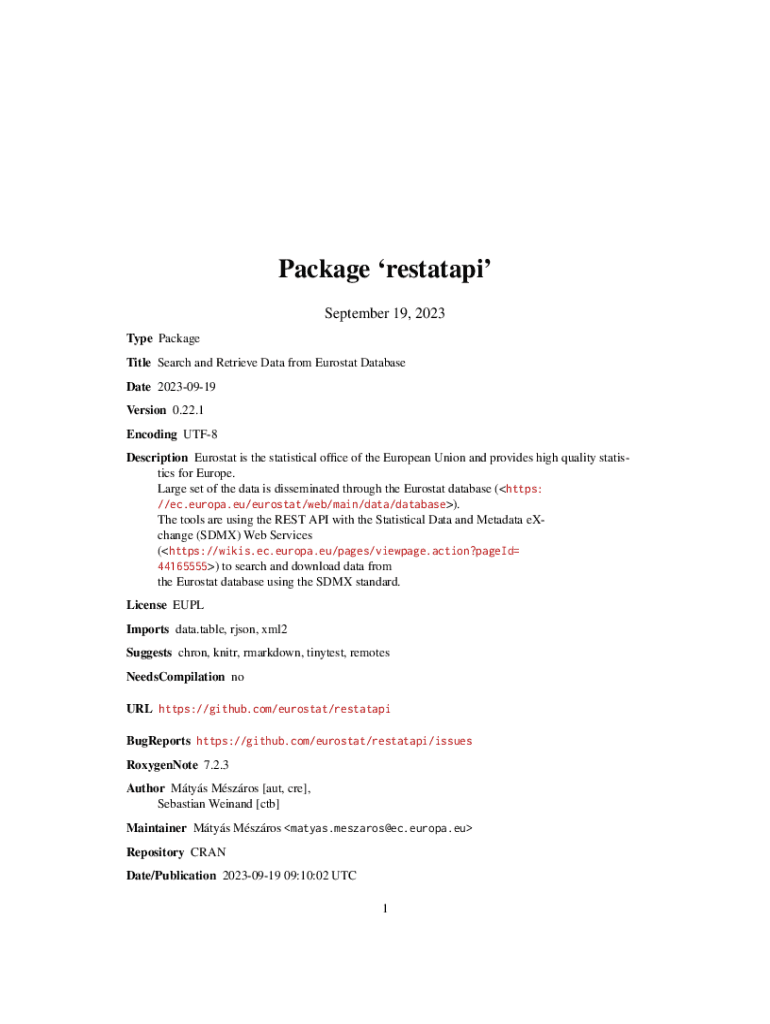 Package ‘restatapi’

September 19, 2023

Type Package

Title Search and Retrieve Data from Eurostat Database

Date 2023-09-19

Version 0.22.1

Encoding UTF-8

Description Eurostat is the statistical office of the European Union and provides high quality statistics for Europe.
Large set of the data is disseminated through the Eurostat database (<https://ec.europa.eu/eurostat/web/main/data/database>).
The tools are using the REST API with the Statistical Data and Metadata eXchange (SDMX) Web Services
(<https://wikis.ec.europa.eu/pages/viewpage.action?pageId=44165555>) to search and download data from
the Eurostat database using the SDMX standard.

License EUPL

Imports data.table, rjson, xml2

Suggests chron, knitr, rmarkdown, tinytest, remotes

NeedsCompilation no

URL https://github.com/eurostat/restatapi

BugReports https://github.com/eurostat/restatapi/issues

RoxygenNote 7.2.3

Author Mátyás Mészáros [aut, cre],
Sebastian Weinand [ctb]

Maintainer Mátyás Mészáros <matyas.meszaros@ec.europa.eu>

Repository CRAN

Date/Publication 2023-09-19 09:10:02 UTC

1